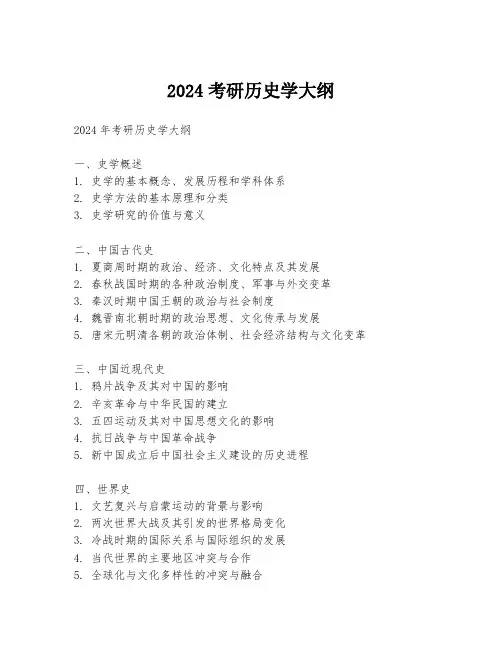 2024 考研历史学大纲

2024 年考研历史学大纲

一、史学概述
1. 史学的基本概念、发展历程和学科体系
2. 史学方法的基本原理和分类
3. 史学研究的价值与意义

二、中国古代史
1. 夏商周时期的政治、经济、文化特点及其发展
2. 春秋战国时期的各种政治制度、军事与外交变革
3. 秦汉时期中国王朝的政治与社会制度
4. 魏晋南北朝时期的政治思想、文化传承与发展
5. 唐宋元明清各朝的政治体制、社会经济结构与文化变革

三、中国近现代史
1. 鸦片战争及其对中国的影响
2. 辛亥革命与中华民国的建立
3. 五四运动及其对中国思想文化的影响
4. 抗日战争与中国革命战争
5. 新中国成立后中国社会主义建设的历史进程

四、世界史
1. 文艺复兴与启蒙运动的背景与影响
2. 两次世界大战及其引发的世界格局变化
3. 冷战时期的国际关系与国际组织的发展
4. 当代世界的主要地区冲突与合作
5. 全球化与文化多样性的冲突与融合